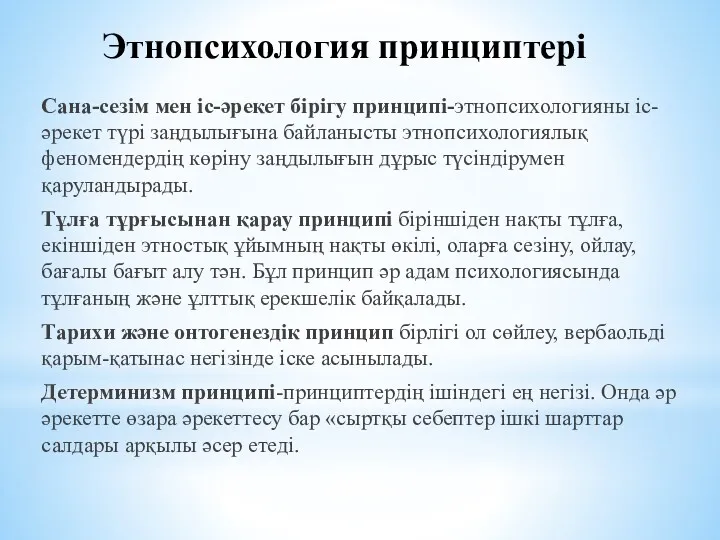 Этнопсихология принциптері

Сана-сезім мен іс-әрекет бірігу принципі-этнопсихологияны іс-әрекет түрі заңдылығына байланысты этнопсихологиялық феномендердің көріну заңдылығын дұрыс түсіндірумен қаруландырады.

Тұлға тұрғысынан қарау принципі біріншіден нақты тұлға, екіншіден этностық ұйымның нақты өкілі, оларға сезіну, ойлау, бағалы бағыт алу тән. Бұл принцип әр адам психологиясында тұлғаның және ұлттық ерекшелік байқалады.

Тарихи және онтогенездік принцип бірлігі ол сөйлеу, вербаольді қарым-қатынас негізінде іске асынылады.

Детерминизм принципі-принциптердің ішіндегі ең негізі. Онда әр әрекетте өзара әрекеттесу бар «сыртқы себептер ішкі шарттар салдары арқылы әсер етеді.